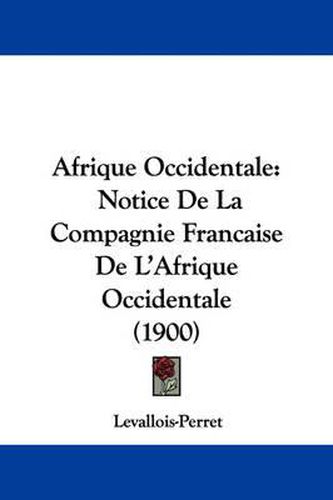 Afrique Occidentale: Notice De La Compagnie Francaise De L'Afrique Occidentale (1900)

Levallois-Perret